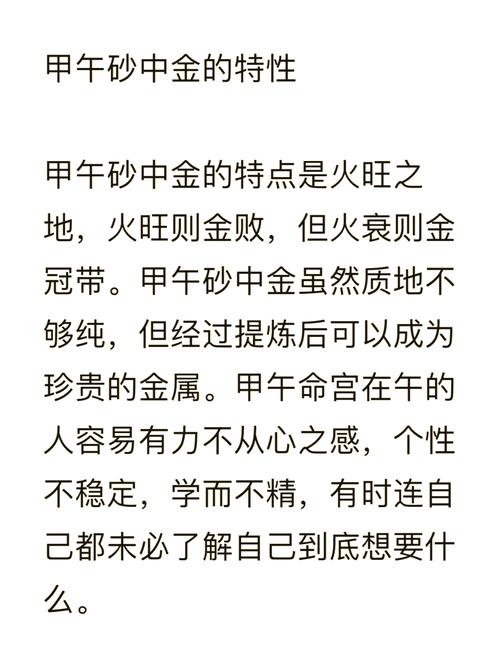 甲午砂中金的特性

甲午砂中金的特点是火旺之地，火旺则金败，但火衰则金冠带。甲午砂中金虽然质地不够纯，但经过提炼后可以成为珍贵的金属。甲午命宫在午的人容易有力不从心之感，个性不稳定，学而不精，有时连自己都未必了解自己到底想要什么。